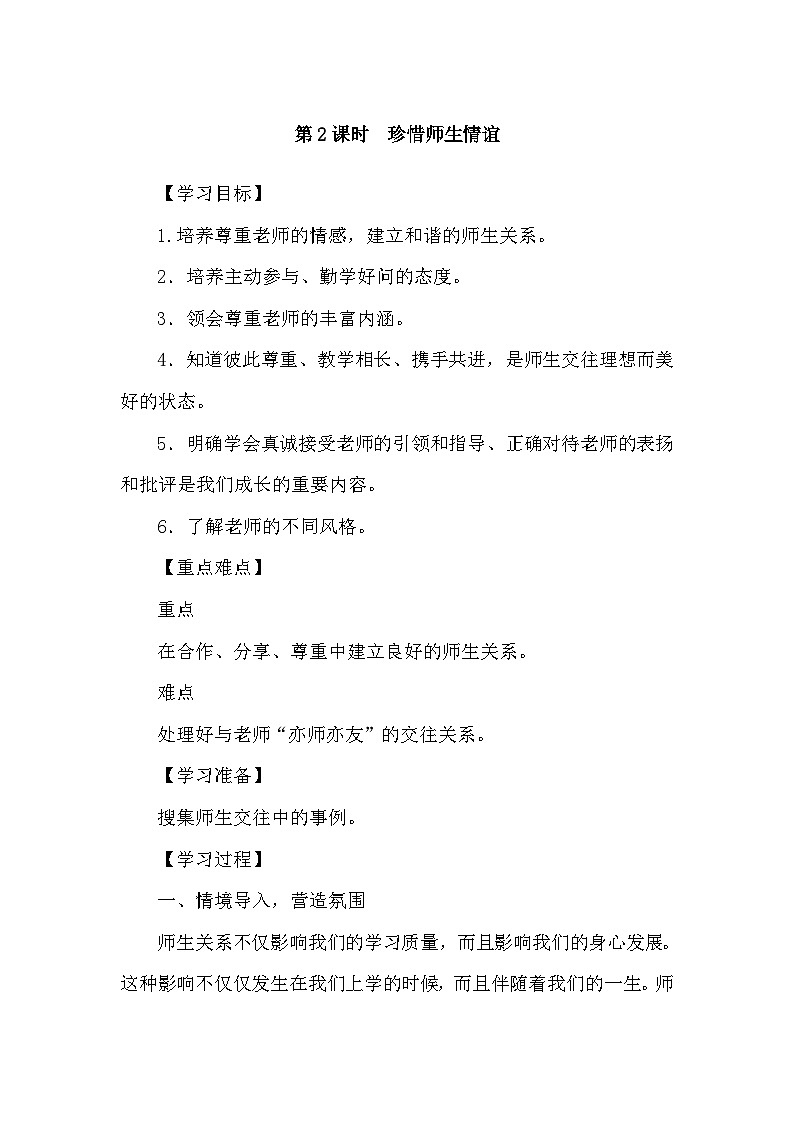 第2课时　珍惜师生情谊

【学习目标】

1.培养尊重老师的情感，建立和谐的师生关系。

2．培养主动参与、勤学好问的态度。

3．领会尊重老师的丰富内涵。

4．知道彼此尊重、教学相长、携手共进，是师生交往理想而美好的状态。

5．明确学会真诚接受老师的引领和指导、正确对待老师的表扬和批评是我们成长的重要内容。

6．了解老师的不同风格。

【重点难点】

重点

在合作、分享、尊重中建立良好的师生关系。

难点

处理好与老师“亦师亦友”的交往关系。

【学习准备】

搜集师生交往中的事例。

【学习过程】

一、情境导入，营造氛围

师生关系不仅影响我们的学习质量，而且影响我们的身心发展。这种影响不仅仅发生在我们上学的时候，而且伴随着我们的一生。师